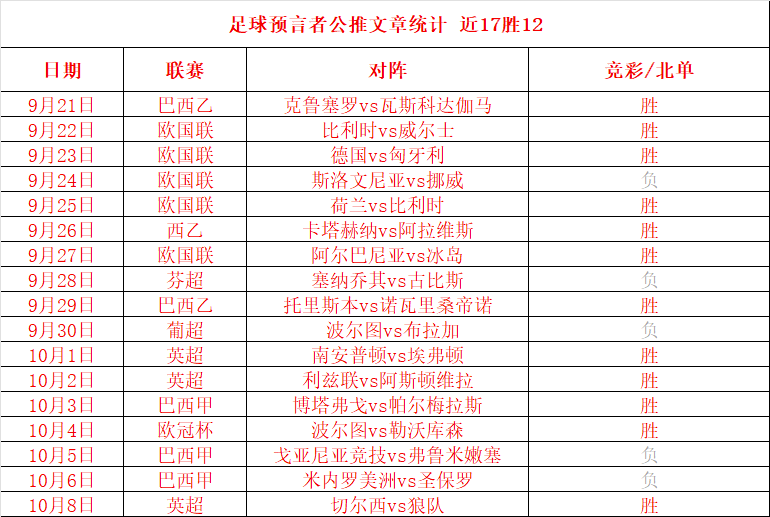 足球预言者公推文章统计 近17胜12

| 日期 | 联赛 | 对阵 | 竞彩/北单 |
|---|---|---|---|
| 9月21日 | 巴西乙 | 克鲁塞罗vs瓦斯科达伽马 | 胜 |
| 9月22日 | 欧国联 | 比利时vs威尔士 | 胜 |
| 9月23日 | 欧国联 | 德国vs匈牙利 | 胜 |
| 9月24日 | 欧国联 | 斯洛文尼亚vs挪威 | 负 |
| 9月25日 | 欧国联 | 荷兰vs比利时 | 胜 |
| 9月26日 | 西乙 | 卡塔赫纳vs阿拉维斯 | 胜 |
| 9月27日 | 欧国联 | 阿尔巴尼亚vs冰岛 | 胜 |
| 9月28日 | 芬超 | 塞纳乔其vs古比斯 | 负 |
| 9月29日 | 巴西乙 | 托里斯本vs诺瓦里桑帝诺 | 胜 |
| 9月30日 | 葡超 | 波尔图vs布拉加 | 负 |
| 10月1日 | 英超 | 南安普顿vs埃弗顿 | 胜 |
| 10月2日 | 英超 | 利兹联vs阿斯顿维拉 | 胜 |
| 10月3日 | 巴西甲 | 博塔弗戈vs帕尔梅拉斯 | 胜 |
| 10月4日 | 欧冠杯 | 波尔图vs勒沃库森 | 胜 |
| 10月5日 | 巴西甲 | 戈亚尼亚竞技vs弗鲁米嫩塞 | 负 |
| 10月6日 | 巴西甲 | 米内罗美洲vs圣保罗 | 负 |
| 10月8日 | 英超 | 切尔西vs狼队 | 胜 |